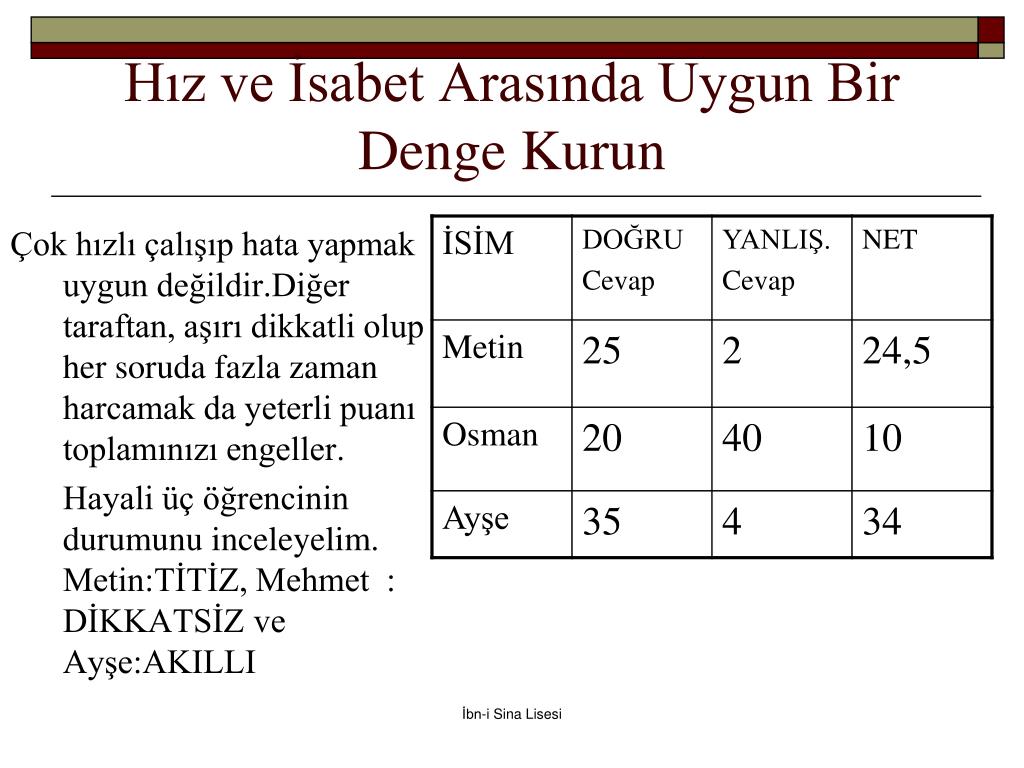 Hız ve İsabet Arasında Uygun Bir Denge Kurun

Çok hızlı çalışıp hata yapmak uygun değildir.Diğer taraftan, aşırı dikkatli olup her soruda fazla zaman harcamak da yeterli puanı toplamınızı engeller.

Hayali üç öğrencinin durumunu inceleyelim. Metin:TİTİZ, Mehmet : DİKKATSİZ ve Ayşe:AKILLI

| İSİM | DOĞRU Cevap | YANLIŞ. Cevap | NET |
|---|---|---|---|
| Metin | 25 | 2 | 24,5 |
| Osman | 20 | 40 | 10 |
| Ayşe | 35 | 4 | 34 |

İbn-i Sina Lisesi